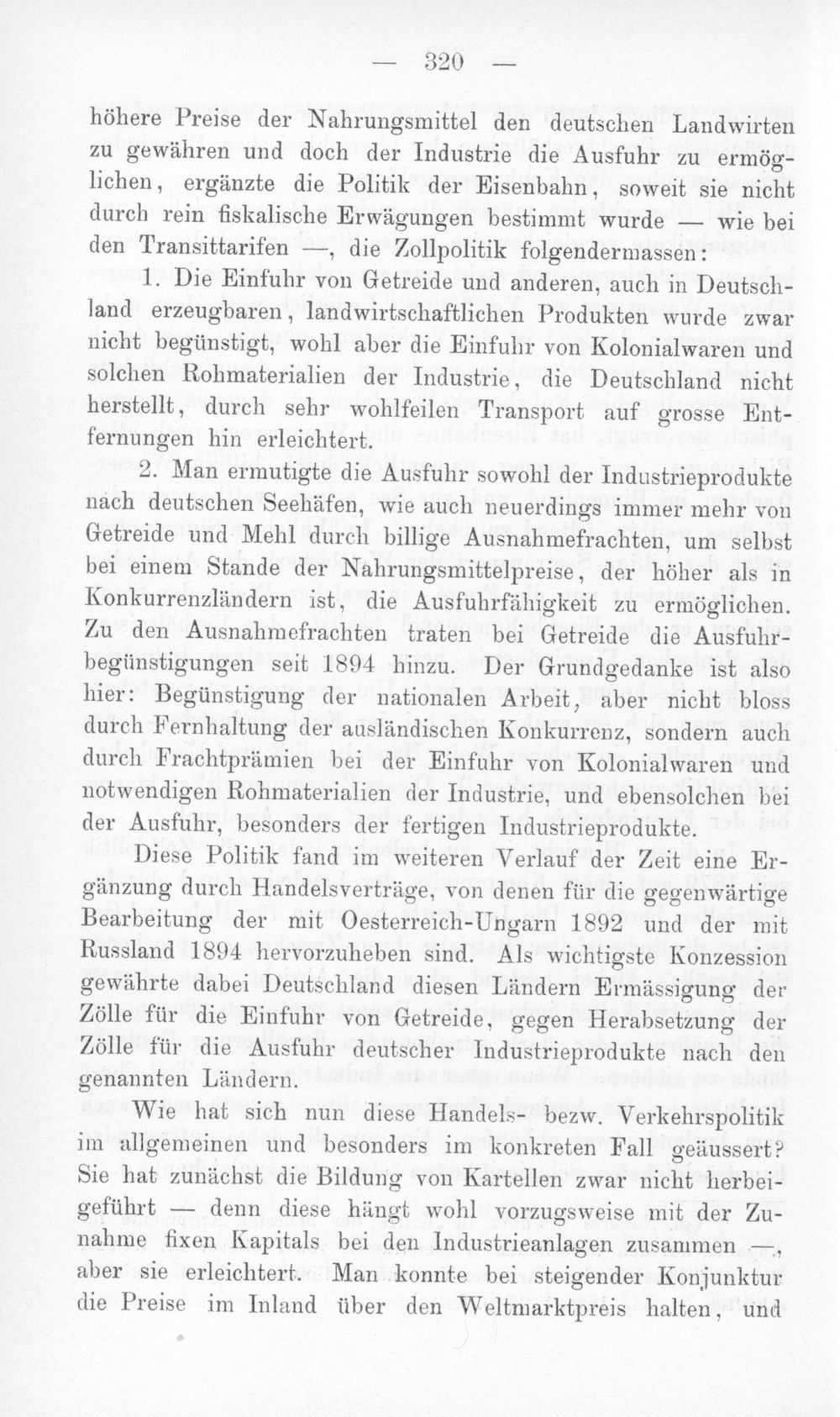 — 320 —

höhere Preise der Nahrungsmittel den deutschen Landwirten zu gewähren und doch der Industrie die Ausfuhr zu ermöglichen, ergänzte die Politik der Eisenbahn, soweit sie nicht durch rein fiskalische Erwägungen bestimmt wurde — wie bei den Transittarifen —, die Zollpolitik folgendermassen:

1. Die Einfuhr von Getreide und anderen, auch in Deutschland erzeugbaren, landwirtschaftlichen Produkten wurde zwar nicht begünstigt, wohl aber die Einfuhr von Kolonialwaren und solchen Rohmaterialien der Industrie, die Deutschland nicht herstellt, durch sehr wohlfeilen Transport auf grosse Entfernungen hin erleichtert.

2. Man ermutigte die Ausfuhr sowohl der Industrieprodukte nach deutschen Seehäfen, wie auch neuerdings immer mehr von Getreide und Mehl durch billige Ausnahmefrachten, um selbst bei einem Stande der Nahrungsmittelpreise, der höher als in Konkurrenzländern ist, die Ausfuhrfähigkeit zu ermöglichen. Zu den Ausnahmefrachten traten bei Getreide die Ausfuhrbegünstigungen seit 1894 hinzu. Der Grundgedanke ist also hier: Begünstigung der nationalen Arbeit, aber nicht bloss durch Fernhaltung der ausländischen Konkurrenz, sondern auch durch Frachtprämien bei der Einfuhr von Kolonialwaren und notwendigen Rohmaterialien der Industrie, und ebensolchen bei der Ausfuhr, besonders der fertigen Industrieprodukte.

Diese Politik fand im weiteren Verlauf der Zeit eine Ergänzung durch Handelsverträge, von denen für die gegenwärtige Bearbeitung der mit Oesterreich-Ungarn 1892 und der mit Russland 1894 hervorzuheben sind. Als wichtigste Konzession gewährte dabei Deutschland diesen Ländern Ermässigung der Zölle für die Einfuhr von Getreide, gegen Herabsetzung der Zölle für die Ausfuhr deutscher Industrieprodukte nach den genannten Ländern.

Wie hat sich nun diese Handels- bezw. Verkehrspolitik im allgemeinen und besonders im konkreten Fall geäussert? Sie hat zunächst die Bildung von Kartellen zwar nicht herbeigeführt — denn diese hängt wohl vorzugsweise mit der Zunahme fixen Kapitals bei den Industrieanlagen zusammen —, aber sie erleichtert. Man konnte bei steigender Konjunktur die Preise im Inland über den Weltmarktpreis halten, und